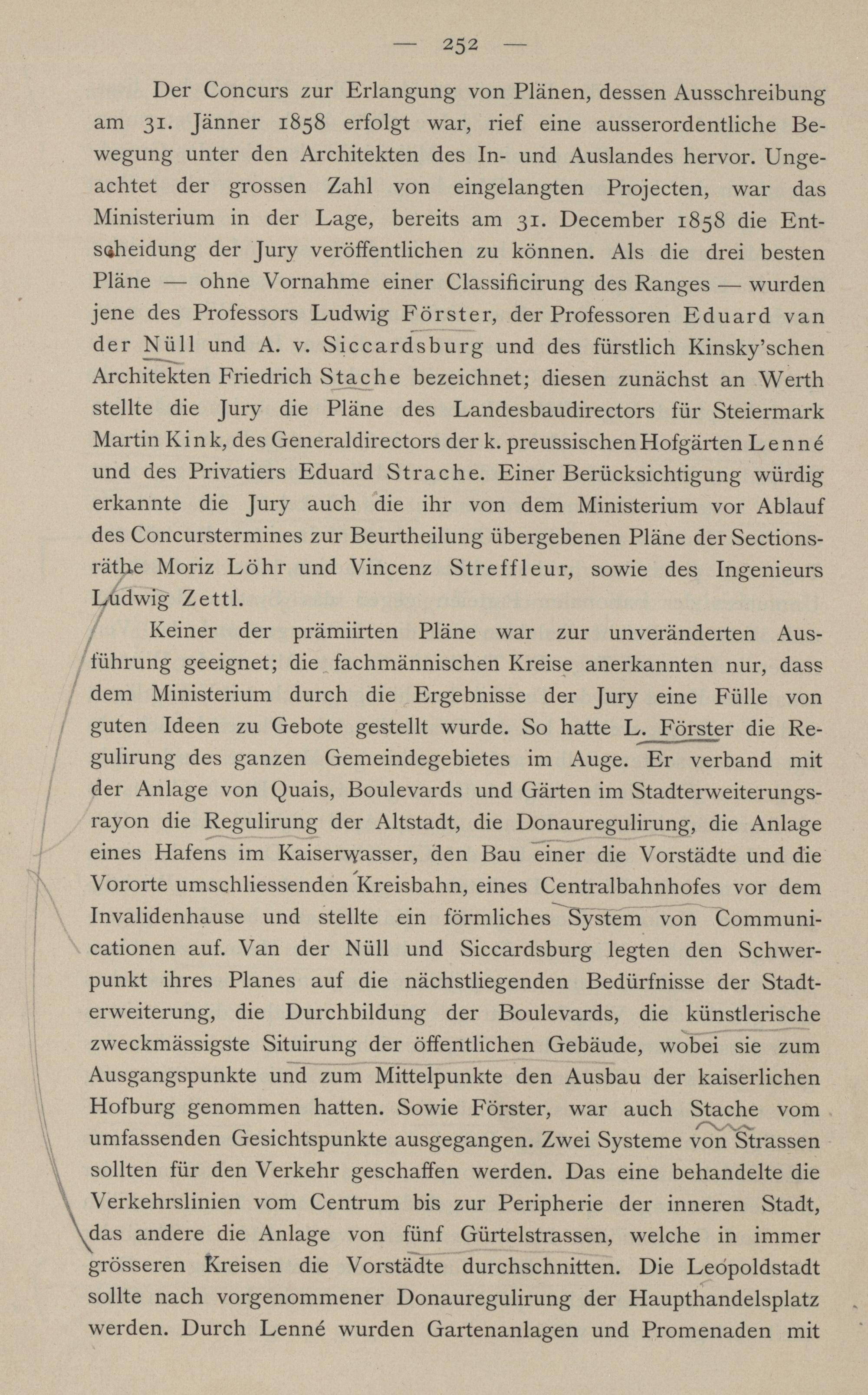 — 252 —

Der Concurs zur Erlangung von Plänen, dessen Ausschreibung am 31. Jänner 1858 erfolgt war, rief eine ausserordentliche Bewegung unter den Architekten des In- und Auslandes hervor. Ungeachtet der grossen Zahl von eingelangten Projecten, war das Ministerium in der Lage, bereits am 31. December 1858 die Entscheidung der Jury veröffentlichen zu können. Als die drei besten Pläne — ohne Vornahme einer Classificirung des Ranges — wurden jene des Professors Ludwig Förster, der Professoren Eduard van der Nüll und A. v. Siccardsburg und des fürstlich Kinsky'schen Architekten Friedrich Stache bezeichnet; diesen zunächst an Werth stellte die Jury die Pläne des Landesbaudirectors für Steiermark Martin Kink, des Generaldirectors der k. preussischen Hofgärten Lenné und des Privatiers Eduard Strache. Einer Berücksichtigung würdig erkannte die Jury auch die ihr von dem Ministerium vor Ablauf des Concurstermines zur Beurtheilung übergebenen Pläne der Sectionsräthe Moriz Löhr und Vincenz Streffleur, sowie des Ingenieurs Ludwig Zettl.

Keiner der prämiirten Pläne war zur unveränderten Ausführung geeignet; die fachmännischen Kreise anerkannten nur, dass dem Ministerium durch die Ergebnisse der Jury eine Fülle von guten Ideen zu Gebote gestellt wurde. So hatte L. Förster die Regulirung des ganzen Gemeindegebietes im Auge. Er verband mit der Anlage von Quais, Boulevards und Gärten im Stadterweiterungsrayon die Regulirung der Altstadt, die Donauregulirung, die Anlage eines Hafens im Kaiserwasser, den Bau einer die Vorstädte und die Vororte umschliessenden Kreisbahn, eines Centralbahnhofes vor dem Invalidenhause und stellte ein förmliches System von Communicationen auf. Van der Nüll und Siccardsburg legten den Schwerpunkt ihres Planes auf die nächstliegenden Bedürfnisse der Stadterweiterung, die Durchbildung der Boulevards, die künstlerische zweckmässigste Situirung der öffentlichen Gebäude, wobei sie zum Ausgangspunkte und zum Mittelpunkte den Ausbau der kaiserlichen Hofburg genommen hatten. Sowie Förster, war auch Stache vom umfassenden Gesichtspunkte ausgegangen. Zwei Systeme von Strassen sollten für den Verkehr geschaffen werden. Das eine behandelte die Verkehrslinien vom Centrum bis zur Peripherie der inneren Stadt, das andere die Anlage von fünf Gürtelstrassen, welche in immer grösseren Kreisen die Vorstädte durchschnitten. Die Leopoldstadt sollte nach vorgenommener Donauregulirung der Haupthandelsplatz werden. Durch Lenné wurden Gartenanlagen und Promenaden mit